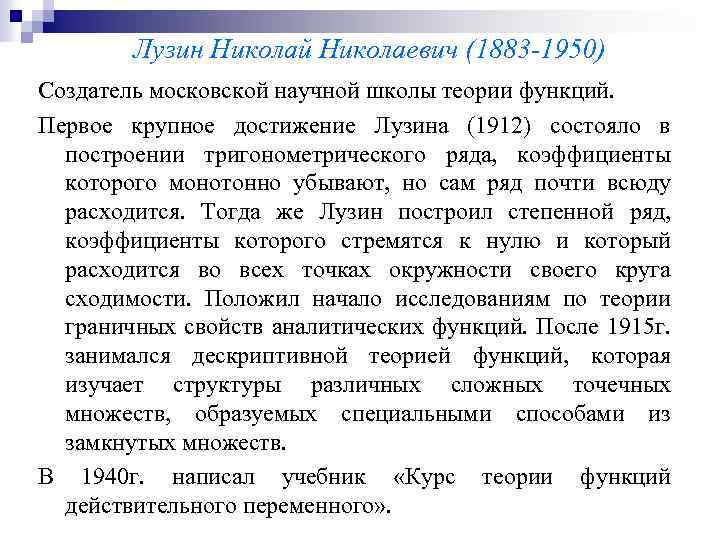 Лузин Николай Николаевич (1883-1950)

Создатель московской научной школы теории функций.

Первое крупное достижение Лузина (1912) состояло в построении тригонометрического ряда, коэффициенты которого монотонно убывают, но сам ряд почти всюду расходится. Тогда же Лузин построил степенной ряд, коэффициенты которого стремятся к нулю и который расходится во всех точках окружности своего круга сходимости. Положил начало исследованиям по теории граничных свойств аналитических функций. После 1915г. занимался дескриптивной теорией функций, которая изучает структуры различных сложных точечных множеств, образуемых специальными способами из замкнутых множеств.

В 1940г. написал учебник «Курс теории функций действительного переменного».